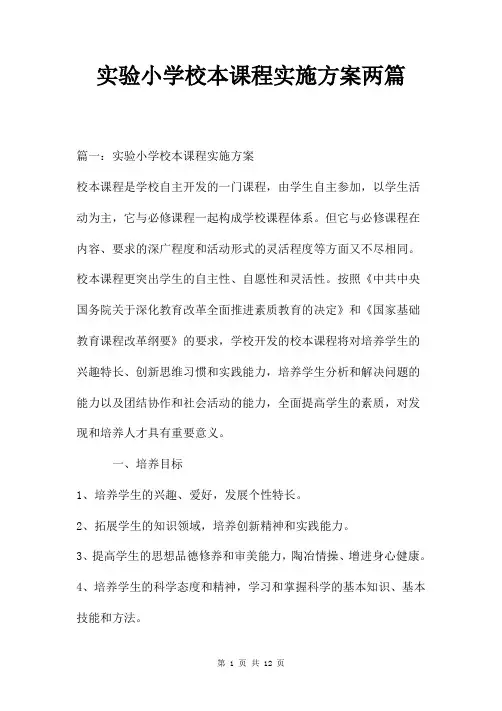 实验小学校本课程实施方案两篇

篇一：实验小学校本课程实施方案

校本课程是学校自主开发的一门课程，由学生自主参加，以学生活动为主，它与必修课程一起构成学校课程体系。但它与必修课程在内容、要求的深广程度和活动形式的灵活程度等方面又不尽相同。校本课程更突出学生的自主性、自愿性和灵活性。按照《中共中央国务院关于深化教育改革全面推进素质教育的决定》和《国家基础教育课程改革纲要》的要求，学校开发的校本课程将对培养学生的兴趣特长、创新思维习惯和实践能力，培养学生分析和解决问题的能力以及团结协作和社会活动的能力，全面提高学生的素质，对发现和培养人才具有重要意义。

一、培养目标

1、培养学生的兴趣、爱好，发展个性特长。

2、拓展学生的知识领域，培养创新精神和实践能力。

3、提高学生的思想品德修养和审美能力，陶冶情操、增进身心健康。

4、培养学生的科学态度和精神，学习和掌握科学的基本知识、基本技能和方法。

第 1 页 共 12 页